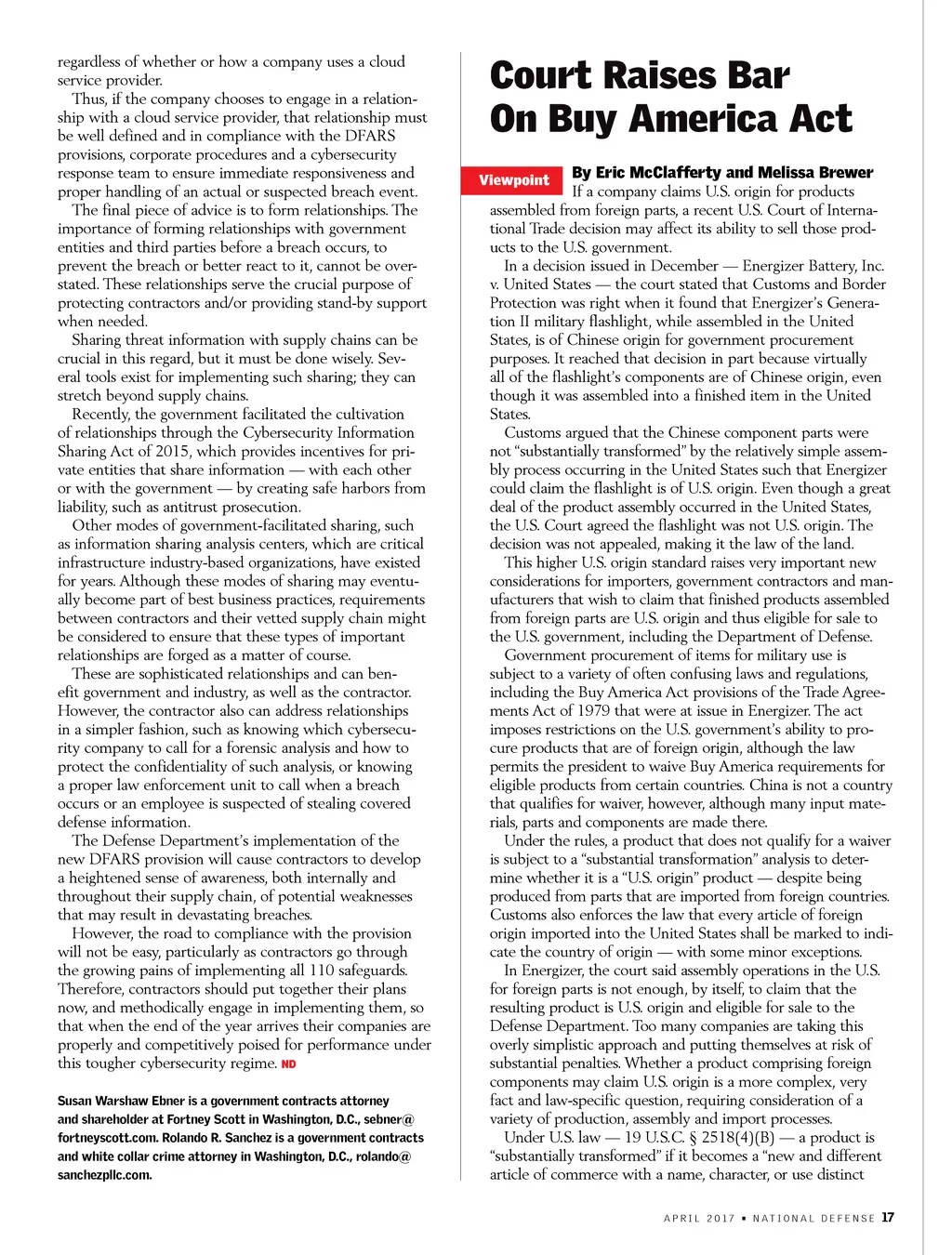 regardless of whether or how a company uses a cloud service provider.

Thus, if the company chooses to engage in a relationship with a cloud service provider, that relationship must be well defined and in compliance with the DFARS provisions, corporate procedures and a cybersecurity response team to ensure immediate responsiveness and proper handling of an actual or suspected breach event.

The final piece of advice is to form relationships. The importance of forming relationships with government entities and third parties before a breach occurs, to prevent the breach or better react to it, cannot be overstated. These relationships serve the crucial purpose of protecting contractors and/or providing stand-by support when needed.

Sharing threat information with supply chains can be crucial in this regard, but it must be done wisely. Several tools exist for implementing such sharing; they can stretch beyond supply chains.

Recently, the government facilitated the cultivation of relationships through the Cybersecurity Information Sharing Act of 2015, which provides incentives for private entities that share information — with each other or with the government — by creating safe harbors from liability, such as antitrust prosecution.

Other modes of government-facilitated sharing, such as information sharing analysis centers, which are critical infrastructure industry-based organizations, have existed for years. Although these modes of sharing may eventually become part of best business practices, requirements between contractors and their vetted supply chain might be considered to ensure that these types of important relationships are forged as a matter of course.

These are sophisticated relationships and can benefit government and industry, as well as the contractor. However, the contractor also can address relationships in a simpler fashion, such as knowing which cybersecurity company to call for a forensic analysis and how to protect the confidentiality of such analysis, or knowing a proper law enforcement unit to call when a breach occurs or an employee is suspected of stealing covered defense information.

The Defense Department's implementation of the new DFARS provision will cause contractors to develop a heightened sense of awareness, both internally and throughout their supply chain, of potential weaknesses that may result in devastating breaches.

However, the road to compliance with the provision will not be easy, particularly as contractors go through the growing pains of implementing all 110 safeguards. Therefore, contractors should put together their plans now, and methodically engage in implementing them, so that when the end of the year arrives their companies are properly and competitively poised for performance under this tougher cybersecurity regime. ND

Susan Warshaw Ebner is a government contracts attorney and shareholder at Fortney Scott in Washington, D.C., sebner@fortneyscott.com. Rolando R. Sanchez is a government contracts and white collar crime attorney in Washington, D.C., rolando@sanchezpllc.com.

Court Raises Bar On Buy America Act

Viewpoint

By Eric McClafferty and Melissa Brewer

If a company claims U.S. origin for products assembled from foreign parts, a recent U.S. Court of International Trade decision may affect its ability to sell those products to the U.S. government.

In a decision issued in December — Energizer Battery, Inc. v. United States — the court stated that Customs and Border Protection was right when it found that Energizer's Generation II military flashlight, while assembled in the United States, is of Chinese origin for government procurement purposes. It reached that decision in part because virtually all of the flashlight's components are of Chinese origin, even though it was assembled into a finished item in the United States.

Customs argued that the Chinese component parts were not "substantially transformed" by the relatively simple assembly process occurring in the United States such that Energizer could claim the flashlight is of U.S. origin. Even though a great deal of the product assembly occurred in the United States, the U.S. Court agreed the flashlight was not U.S. origin. The decision was not appealed, making it the law of the land.

This higher U.S. origin standard raises very important new considerations for importers, government contractors and manufacturers that wish to claim that finished products assembled from foreign parts are U.S. origin and thus eligible for sale to the U.S. government, including the Department of Defense.

Government procurement of items for military use is subject to a variety of often confusing laws and regulations, including the Buy America Act provisions of the Trade Agreements Act of 1979 that were at issue in Energizer. The act imposes restrictions on the U.S. government's ability to procure products that are of foreign origin, although the law permits the president to waive Buy America requirements for eligible products from certain countries. China is not a country that qualifies for waiver, however, although many input materials, parts and components are made there.

Under the rules, a product that does not qualify for a waiver is subject to a "substantial transformation" analysis to determine whether it is a "U.S. origin" product — despite being produced from parts that are imported from foreign countries. Customs also enforces the law that every article of foreign origin imported into the United States shall be marked to indicate the country of origin — with some minor exceptions.

In Energizer, the court said assembly operations in the U.S. for foreign parts is not enough, by itself, to claim that the resulting product is U.S. origin and eligible for sale to the Defense Department. Too many companies are taking this overly simplistic approach and putting themselves at risk of substantial penalties. Whether a product comprising foreign components may claim U.S. origin is a more complex, very fact and law-specific question, requiring consideration of a variety of production, assembly and import processes.

Under U.S. law — 19 U.S.C. § 2518(4)(B) — a product is "substantially transformed" if it becomes a "new and different article of commerce with a name, character, or use distinct

APRIL 2017 ▪ NATIONAL DEFENSE 17